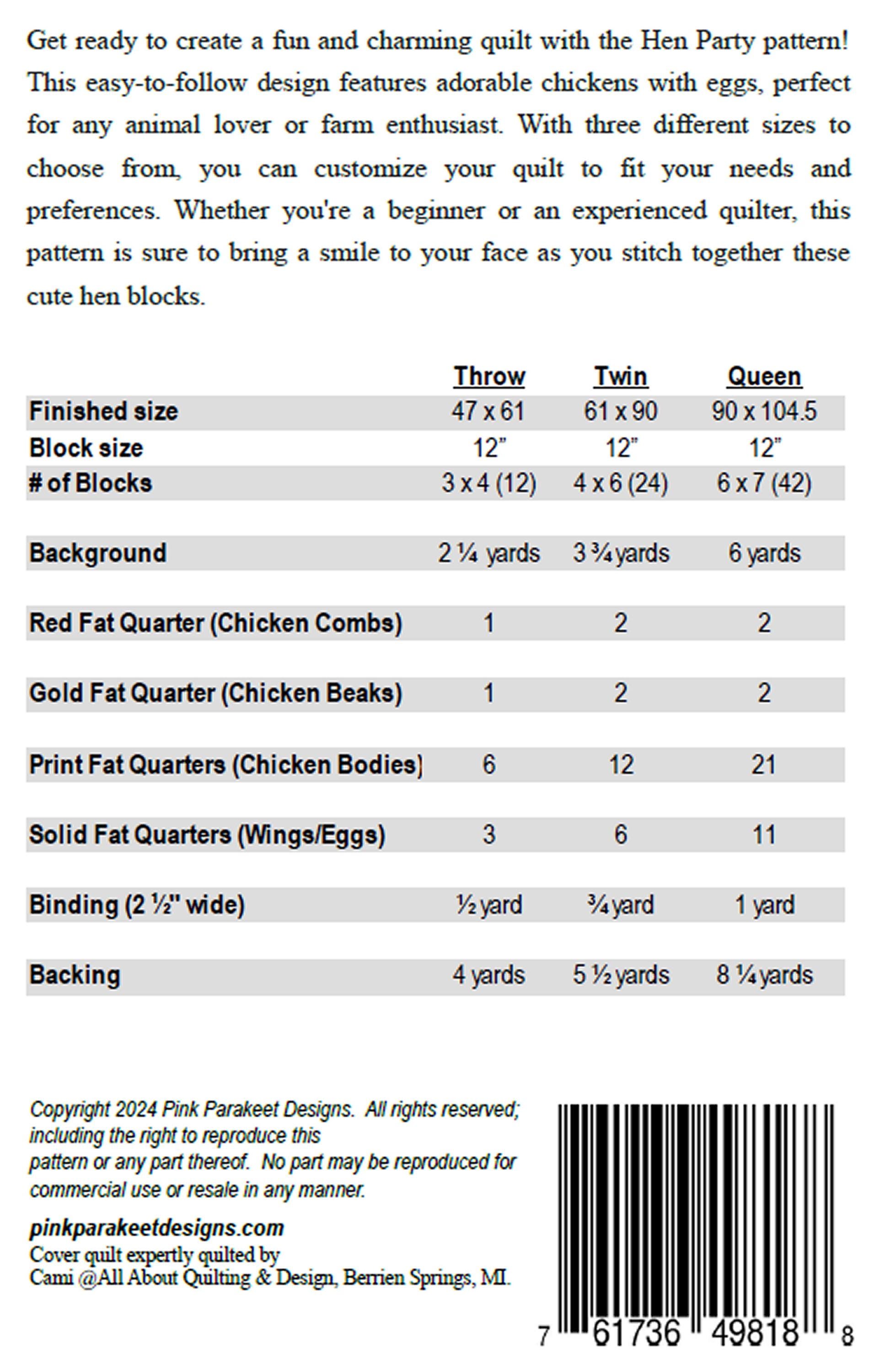 Get ready to create a fun and charming quilt with the Hen Party pattern! This easy-to-follow design features adorable chickens with eggs, perfect for any animal lover or farm enthusiast. With three different sizes to choose from, you can customize your quilt to fit your needs and preferences. Whether you're a beginner or an experienced quilter, this pattern is sure to bring a smile to your face as you stitch together these cute hen blocks.

|  | Throw | Twin | Queen |
|---|---|---|---|
| Finished size | 47 x 61 | 61 x 90 | 90 x 104.5 |
| Block size | 12" | 12" | 12" |
| # of Blocks | 3 x 4 (12) | 4 x 6 (24) | 6 x 7 (42) |
| Background | 2 ¼ yards | 3 ¾ yards | 6 yards |
| Red Fat Quarter (Chicken Combs) | 1 | 2 | 2 |
| Gold Fat Quarter (Chicken Beaks) | 1 | 2 | 2 |
| Print Fat Quarters (Chicken Bodies) | 6 | 12 | 21 |
| Solid Fat Quarters (Wings/Eggs) | 3 | 6 | 11 |
| Binding (2 ½" wide) | ½ yard | ¾ yard | 1 yard |
| Backing | 4 yards | 5 ½ yards | 8 ¼ yards |

Copyright 2024 Pink Parakeet Designs. All rights reserved; including the right to reproduce this pattern or any part thereof. No part may be reproduced for commercial use or resale in any manner.

pinkparakeetdesigns.com
Cover quilt expertly quilted by
Cami @All About Quilting & Design, Berrien Springs, MI.

7 61736 49818 8